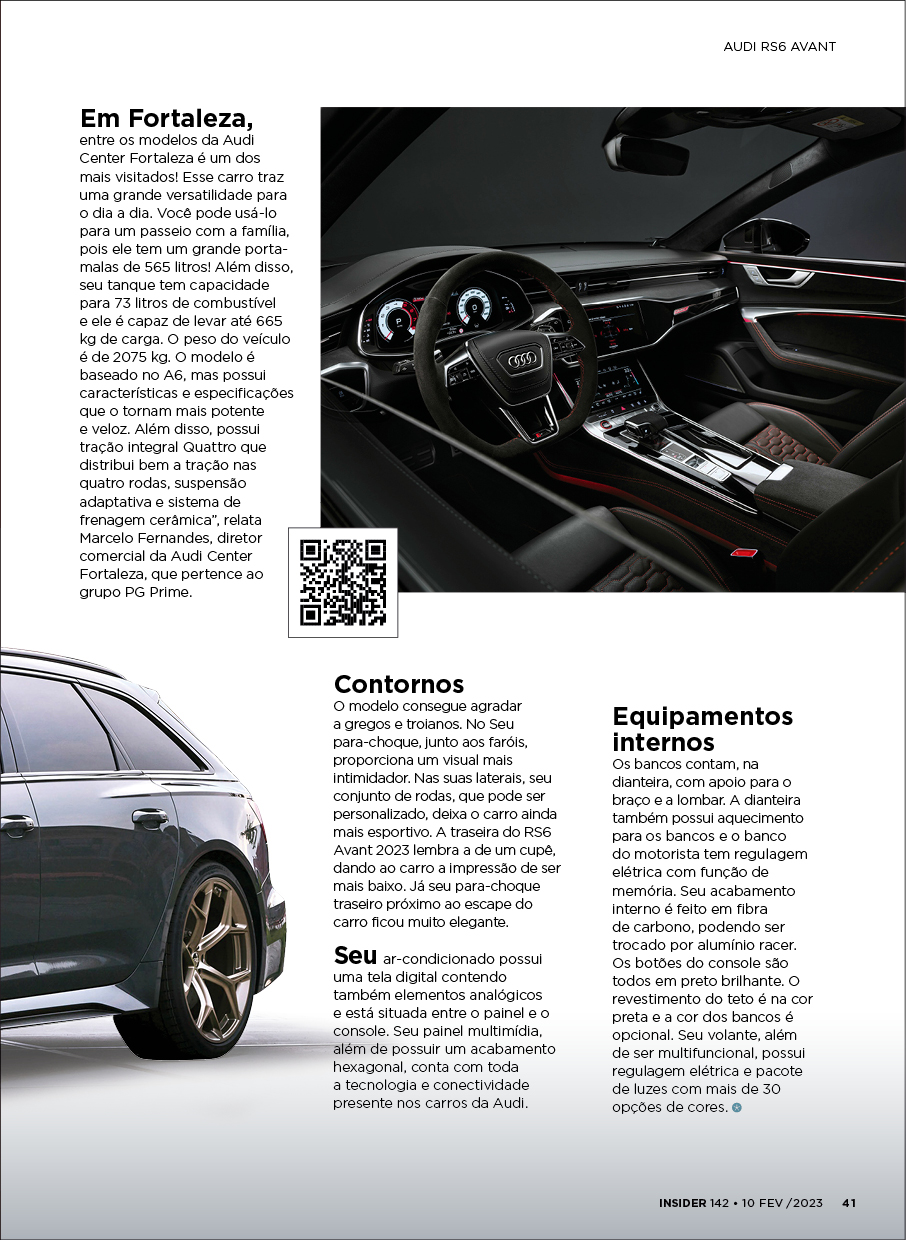 AUDI RS6 AVANT

Em Fortaleza, entre os modelos da Audi Center Fortaleza é um dos mais visitados! Esse carro traz uma grande versatilidade para o dia a dia. Você pode usá-lo para um passeio com a família, pois ele tem um grande porta-malas de 565 litros! Além disso, seu tanque tem capacidade para 73 litros de combustível e ele é capaz de levar até 665 kg de carga. O peso do veículo é de 2075 kg. O modelo é baseado no A6, mas possui características e especificações que o tornam mais potente e veloz. Além disso, possui tração integral Quattro que distribui bem a tração nas quatro rodas, suspensão adaptativa e sistema de frenagem cerâmica", relata Marcelo Fernandes, diretor comercial da Audi Center Fortaleza, que pertence ao grupo PG Prime.

Contornos
O modelo consegue agradar a gregos e troianos. No Seu para-choque, junto aos faróis, proporciona um visual mais intimidador. Nas suas laterais, seu conjunto de rodas, que pode ser personalizado, deixa o carro ainda mais esportivo. A traseira do RS6 Avant 2023 lembra a de um cupê, dando ao carro a impressão de ser mais baixo. Já seu para-choque traseiro próximo ao escape do carro ficou muito elegante.

Seu ar-condicionado possui uma tela digital contendo também elementos analógicos e está situada entre o painel e o console. Seu painel multimídia, além de possuir um acabamento hexagonal, conta com toda a tecnologia e conectividade presente nos carros da Audi.

Equipamentos internos
Os bancos contam, na dianteira, com apoio para o braço e a lombar. A dianteira também possui aquecimento para os bancos e o banco do motorista tem regulagem elétrica com função de memória. Seu acabamento interno é feito em fibra de carbono, podendo ser trocado por alumínio racer. Os botões do console são todos em preto brilhante. O revestimento do teto é na cor preta e a cor dos bancos é opcional. Seu volante, além de ser multifuncional, possui regulagem elétrica e pacote de luzes com mais de 30 opções de cores.

INSIDER 142 • 10 FEV /2023 41